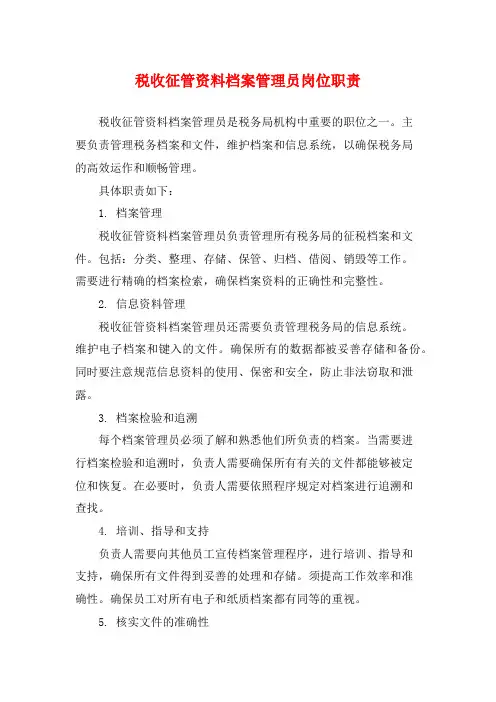 税收征管资料档案管理员岗位职责

税收征管资料档案管理员是税务局机构中重要的职位之一。主要负责管理税务档案和文件，维护档案和信息系统，以确保税务局的高效运作和顺畅管理。

具体职责如下：

1. 档案管理

税收征管资料档案管理员负责管理所有税务局的征税档案和文件。包括：分类、整理、存储、保管、归档、借阅、销毁等工作。需要进行精确的档案检索，确保档案资料的正确性和完整性。

2. 信息资料管理

税收征管资料档案管理员还需要负责管理税务局的信息系统。维护电子档案和键入的文件。确保所有的数据都被妥善存储和备份。同时要注意规范信息资料的使用、保密和安全，防止非法窃取和泄露。

3. 档案检验和追溯

每个档案管理员必须了解和熟悉他们所负责的档案。当需要进行档案检验和追溯时，负责人需要确保所有有关的文件都能够被定位和恢复。在必要时，负责人需要依照程序规定对档案进行追溯和查找。

4. 培训、指导和支持

负责人需要向其他员工宣传档案管理程序，进行培训、指导和支持，确保所有文件得到妥善的处理和存储。须提高工作效率和准确性。确保员工对所有电子和纸质档案都有同等的重视。

5. 核实文件的准确性